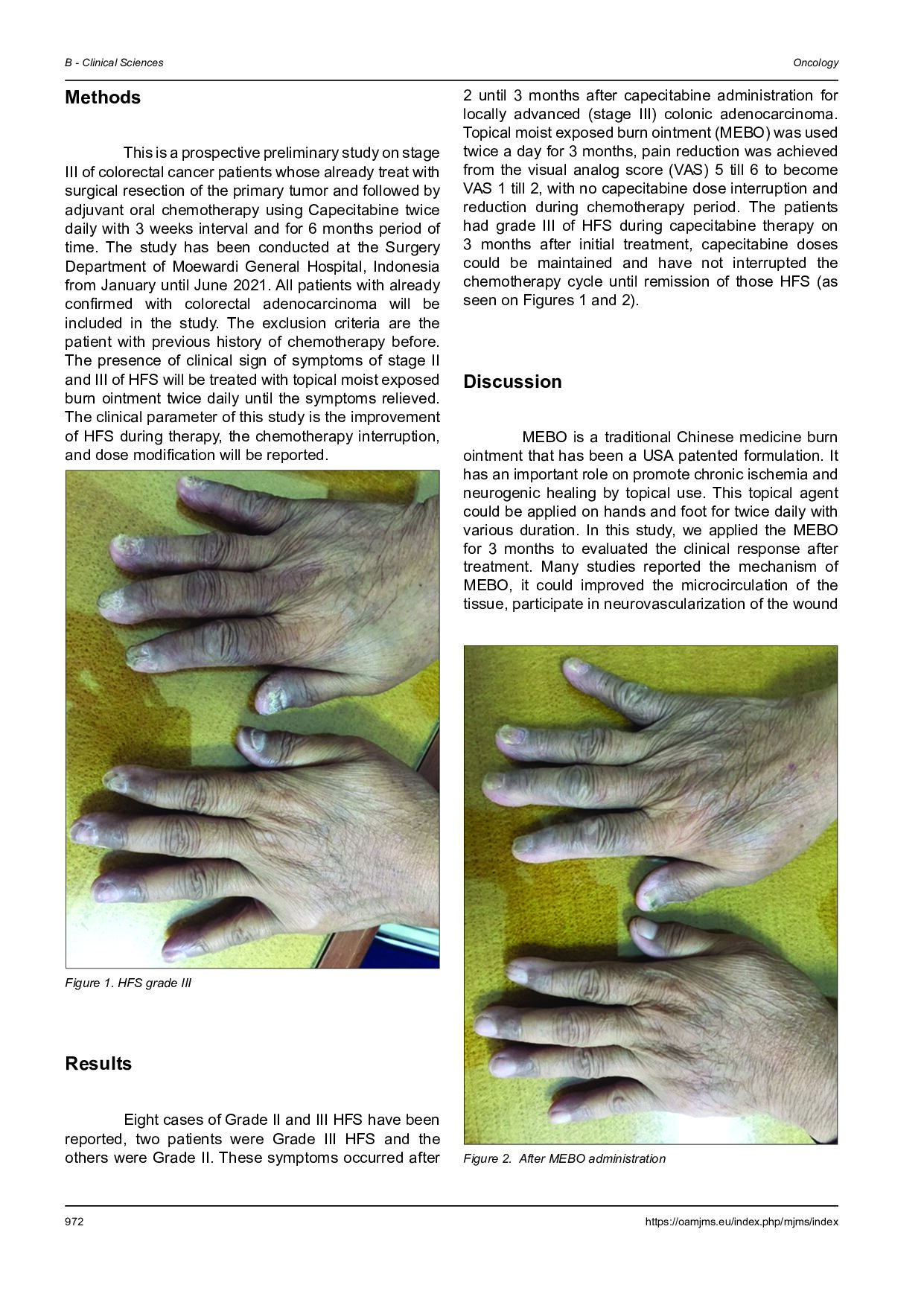 B - Clinical Sciences

Oncology

Methods

This is a prospective preliminary study on stage III of colorectal cancer patients whose already treat with surgical resection of the primary tumor and followed by adjuvant oral chemotherapy using Capecitabine twice daily with 3 weeks interval and for 6 months period of time. The study has been conducted at the Surgery Department of Moewardi General Hospital, Indonesia from January until June 2021. All patients with already confirmed with colorectal adenocarcinoma will be included in the study. The exclusion criteria are the patient with previous history of chemotherapy before. The presence of clinical sign of symptoms of stage II and III of HFS will be treated with topical moist exposed burn ointment twice daily until the symptoms relieved. The clinical parameter of this study is the improvement of HFS during therapy, the chemotherapy interruption, and dose modification will be reported.

Figure 1. HFS grade III

Results

Eight cases of Grade II and III HFS have been reported, two patients were Grade III HFS and the others were Grade II. These symptoms occurred after 2 until 3 months after capecitabine administration for locally advanced (stage III) colonic adenocarcinoma. Topical moist exposed burn ointment (MEBO) was used twice a day for 3 months, pain reduction was achieved from the visual analog score (VAS) 5 till 6 to become VAS 1 till 2, with no capecitabine dose interruption and reduction during chemotherapy period. The patients had grade III of HFS during capecitabine therapy on 3 months after initial treatment, capecitabine doses could be maintained and have not interrupted the chemotherapy cycle until remission of those HFS (as seen on Figures 1 and 2).

Discussion

MEBO is a traditional Chinese medicine burn ointment that has been a USA patented formulation. It has an important role on promote chronic ischemia and neurogenic healing by topical use. This topical agent could be applied on hands and foot for twice daily with various duration. In this study, we applied the MEBO for 3 months to evaluated the clinical response after treatment. Many studies reported the mechanism of MEBO, it could improved the microcirculation of the tissue, participate in neurovascularization of the wound

Figure 2. After MEBO administration

972

https://oamjms.eu/index.php/mjms/index